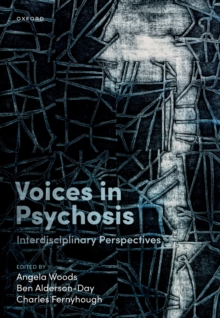 OXFORD

Voices in Psychosis

Interdisciplinary Perspectives

EDITED BY
Angela Woods
Ben Alderson-Day
Charles Fernyhough